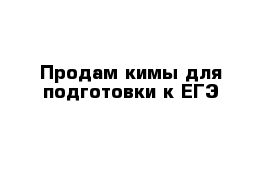 Продам кимы для подготовки к ЕГЭ